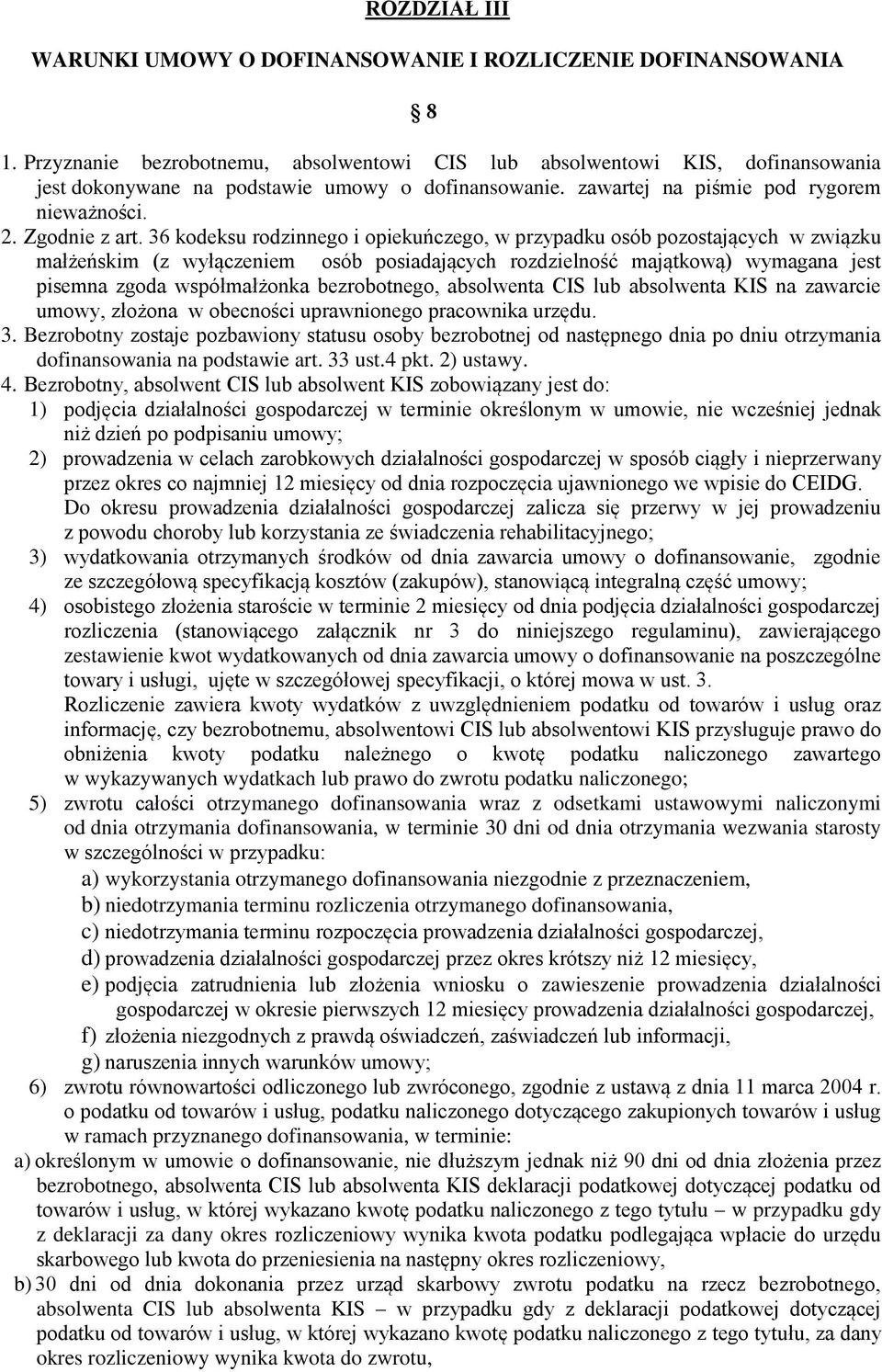 ROZDZIAŁ III

WARUNKI UMOWY O DOFINANSOWANIE I ROZLICZENIE DOFINANSOWANIA

8

1. Przyznanie bezrobotnemu, absolwentowi CIS lub absolwentowi KIS, dofinansowania jest dokonywane na podstawie umowy o dofinansowanie. zawartej na piśmie pod rygorem nieważności.
2. Zgodnie z art. 36 kodeksu rodzinnego i opiekuńczego, w przypadku osób pozostających w związku małżeńskim (z wyłączeniem osób posiadających rozdzielność majątkową) wymagana jest pisemna zgoda współmałżonka bezrobotnego, absolwenta CIS lub absolwenta KIS na zawarcie umowy, złożona w obecności uprawnionego pracownika urzędu.
3. Bezrobotny zostaje pozbawiony statusu osoby bezrobotnej od następnego dnia po dniu otrzymania dofinansowania na podstawie art. 33 ust.4 pkt. 2) ustawy.
4. Bezrobotny, absolwent CIS lub absolwent KIS zobowiązany jest do:
1) podjęcia działalności gospodarczej w terminie określonym w umowie, nie wcześniej jednak niż dzień po podpisaniu umowy;
2) prowadzenia w celach zarobkowych działalności gospodarczej w sposób ciągły i nieprzerwany przez okres co najmniej 12 miesięcy od dnia rozpoczęcia ujawnionego we wpisie do CEIDG. Do okresu prowadzenia działalności gospodarczej zalicza się przerwy w jej prowadzeniu z powodu choroby lub korzystania ze świadczenia rehabilitacyjnego;
3) wydatkowania otrzymanych środków od dnia zawarcia umowy o dofinansowanie, zgodnie ze szczegółową specyfikacją kosztów (zakupów), stanowiącą integralną część umowy;
4) osobistego złożenia staroście w terminie 2 miesięcy od dnia podjęcia działalności gospodarczej rozliczenia (stanowiącego załącznik nr 3 do niniejszego regulaminu), zawierającego zestawienie kwot wydatkowanych od dnia zawarcia umowy o dofinansowanie na poszczególne towary i usługi, ujęte w szczegółowej specyfikacji, o której mowa w ust. 3.
Rozliczenie zawiera kwoty wydatków z uwzględnieniem podatku od towarów i usług oraz informację, czy bezrobotnemu, absolwentowi CIS lub absolwentowi KIS przysługuje prawo do obniżenia kwoty podatku należnego o kwotę podatku naliczonego zawartego w wykazywanych wydatkach lub prawo do zwrotu podatku naliczonego;
5) zwrotu całości otrzymanego dofinansowania wraz z odsetkami ustawowymi naliczonymi od dnia otrzymania dofinansowania, w terminie 30 dni od dnia otrzymania wezwania starosty w szczególności w przypadku:
a) wykorzystania otrzymanego dofinansowania niezgodnie z przeznaczeniem,
b) niedotrzymania terminu rozliczenia otrzymanego dofinansowania,
c) niedotrzymania terminu rozpoczęcia prowadzenia działalności gospodarczej,
d) prowadzenia działalności gospodarczej przez okres krótszy niż 12 miesięcy,
e) podjęcia zatrudnienia lub złożenia wniosku o zawieszenie prowadzenia działalności gospodarczej w okresie pierwszych 12 miesięcy prowadzenia działalności gospodarczej,
f) złożenia niezgodnych z prawdą oświadczeń, zaświadczeń lub informacji,
g) naruszenia innych warunków umowy;
6) zwrotu równowartości odliczonego lub zwróconego, zgodnie z ustawą z dnia 11 marca 2004 r. o podatku od towarów i usług, podatku naliczonego dotyczącego zakupionych towarów i usług w ramach przyznanego dofinansowania, w terminie:
a) określonym w umowie o dofinansowanie, nie dłuższym jednak niż 90 dni od dnia złożenia przez bezrobotnego, absolwenta CIS lub absolwenta KIS deklaracji podatkowej dotyczącej podatku od towarów i usług, w której wykazano kwotę podatku naliczonego z tego tytułu – w przypadku gdy z deklaracji za dany okres rozliczeniowy wynika kwota podatku podlegająca wpłacie do urzędu skarbowego lub kwota do przeniesienia na następny okres rozliczeniowy,
b) 30 dni od dnia dokonania przez urząd skarbowy zwrotu podatku na rzecz bezrobotnego, absolwenta CIS lub absolwenta KIS – w przypadku gdy z deklaracji podatkowej dotyczącej podatku od towarów i usług, w której wykazano kwotę podatku naliczonego z tego tytułu, za dany okres rozliczeniowy wynika kwota do zwrotu,